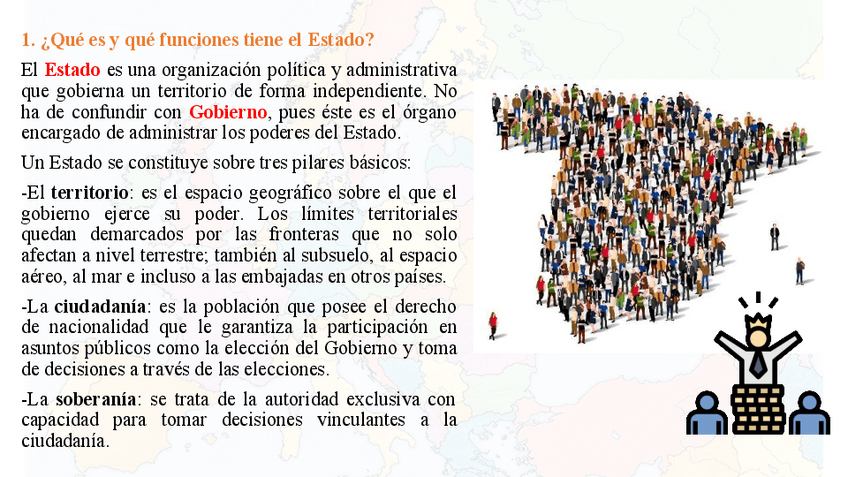 1. ¿Qué es y qué funciones tiene el Estado?

El Estado es una organización política y administrativa que gobierna un territorio de forma independiente. No ha de confundir con Gobierno, pues éste es el órgano encargado de administrar los poderes del Estado.

Un Estado se constituye sobre tres pilares básicos:

-El territorio: es el espacio geográfico sobre el que el gobierno ejerce su poder. Los límites territoriales quedan demarcados por las fronteras que no solo afectan a nivel terrestre; también al subsuelo, al espacio aéreo, al mar e incluso a las embajadas en otros países.

-La ciudadanía: es la población que posee el derecho de nacionalidad que le garantiza la participación en asuntos públicos como la elección del Gobierno y toma de decisiones a través de las elecciones.

-La soberanía: se trata de la autoridad exclusiva con capacidad para tomar decisiones vinculantes a la ciudadanía.